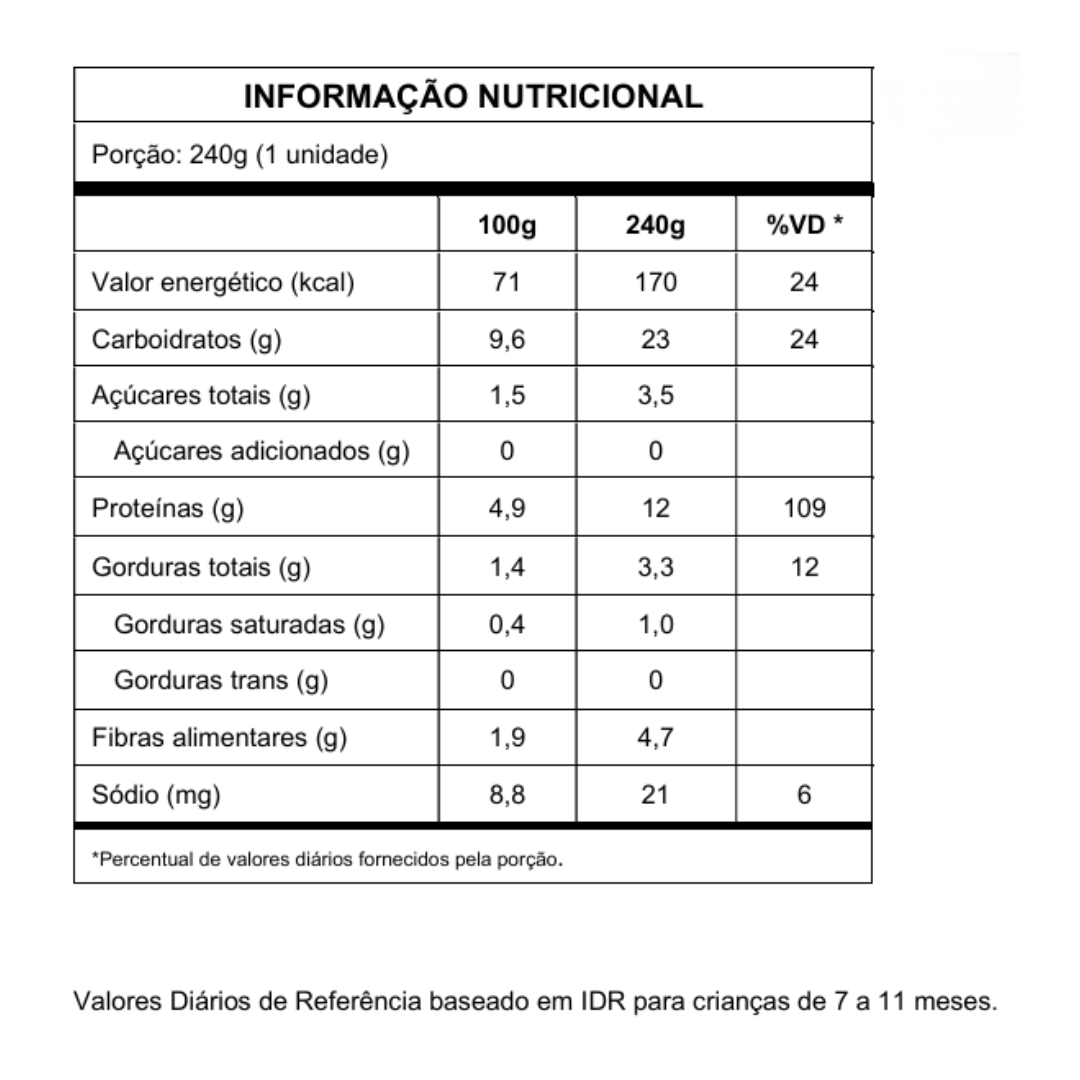 INFORMAÇÃO NUTRICIONAL

Porção: 240g (1 unidade)

| | 100g | 240g | %VD * |
|---|---|---|---|
| Valor energético (kcal) | 71 | 170 | 24 |
| Carboidratos (g) | 9,6 | 23 | 24 |
| Açúcares totais (g) | 1,5 | 3,5 | |
| Açúcares adicionados (g) | 0 | 0 | |
| Proteínas (g) | 4,9 | 12 | 109 |
| Gorduras totais (g) | 1,4 | 3,3 | 12 |
| Gorduras saturadas (g) | 0,4 | 1,0 | |
| Gorduras trans (g) | 0 | 0 | |
| Fibras alimentares (g) | 1,9 | 4,7 | |
| Sódio (mg) | 8,8 | 21 | 6 |

*Percentual de valores diários fornecidos pela porção.

Valores Diários de Referência baseado em IDR para crianças de 7 a 11 meses.